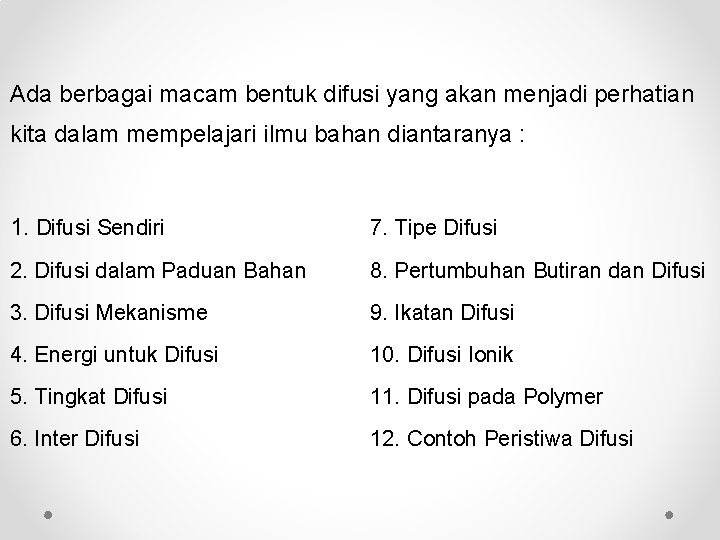 Ada berbagai macam bentuk difusi yang akan menjadi perhatian kita dalam mempelajari ilmu bahan diantaranya :

1. Difusi Sendiri
2. Difusi dalam Paduan Bahan
3. Difusi Mekanisme
4. Energi untuk Difusi
5. Tingkat Difusi
6. Inter Difusi

7. Tipe Difusi
8. Pertumbuhan Butiran dan Difusi
9. Ikatan Difusi
10. Difusi Ionik
11. Difusi pada Polymer
12. Contoh Peristiwa Difusi